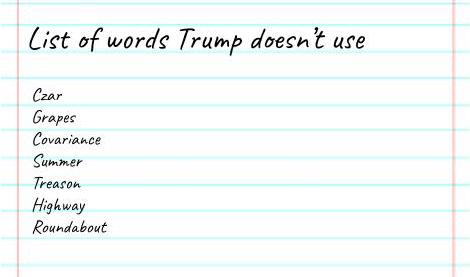 List of words Trump doesn't use

Czar
Grapes
Covariance
Summer
Treason
Highway
Roundabout